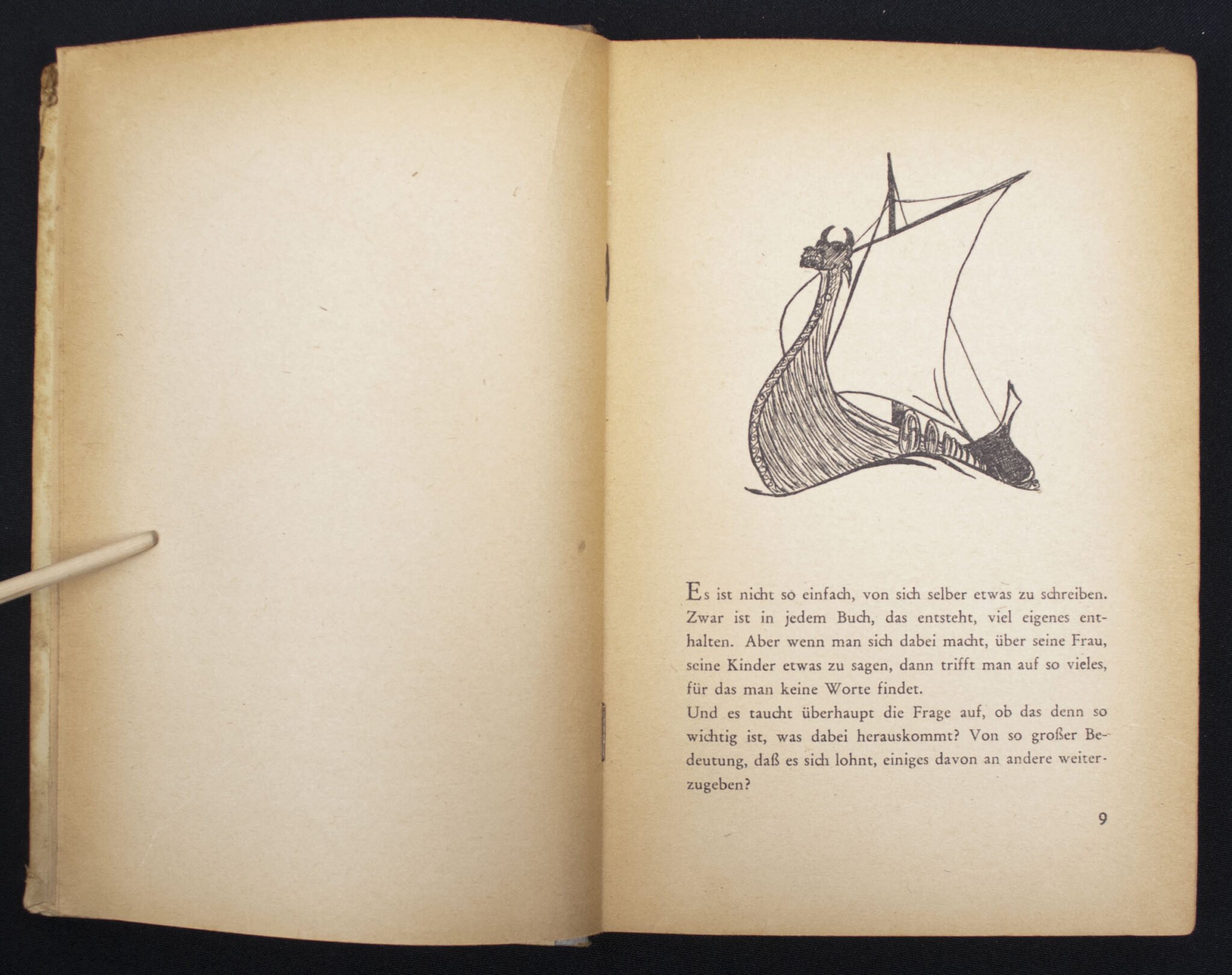 Es ist nicht so einfach, von sich selber etwas zu schreiben. Zwar ist in jedem Buch, das entsteht, viel eigenes enthalten. Aber wenn man sich dabei macht, über seine Frau, seine Kinder etwas zu sagen, dann trifft man auf so vieles, für das man keine Worte findet.
Und es taucht überhaupt die Frage auf, ob das denn so wichtig ist, was dabei herauskommt? Von so großer Bedeutung, daß es sich lohnt, einiges davon an andere weiterzugeben?

9